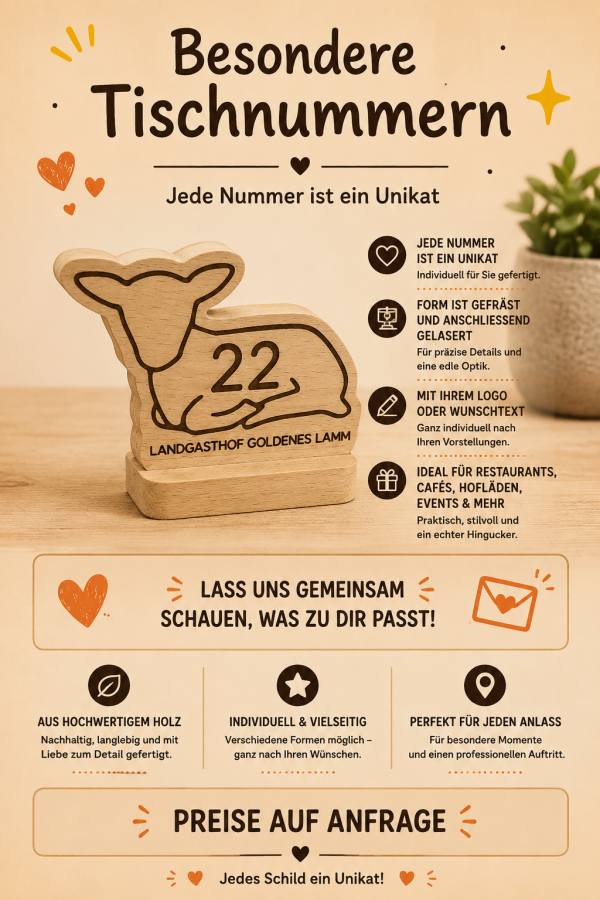 Besondere Tischnummern

Jede Nummer ist ein Unikat

22

LANDGASTHOF GOLDENES LAMM

JEDE NUMMER IST EIN UNIKAT
Individuell für Sie gefertigt.

FORM IST GEFRÄST UND ANSCHLIESSEND GELASERT
Für präzise Details und eine edle Optik.

MIT IHREM LOGO ODER WUNSCHTEXT
Ganz individuell nach Ihren Vorstellungen.

IDEAL FÜR RESTAURANTS, CAFÉS, HOFLÄDEN, EVENTS & MEHR
Praktisch, stilvoll und ein echter Hingucker.

LASS UNS GEMEINSAM SCHAUEN, WAS ZU DIR PASST!

AUS HOCHWERTIGEM HOLZ
Nachhaltig, langlebig und mit Liebe zum Detail gefertigt.

INDIVIDUELL & VIELSEITIG
Verschiedene Formen möglich – ganz nach Ihren Wünschen.

PERFEKT FÜR JEDEN ANLASS
Für besondere Momente und einen professionellen Auftritt.

PREISE AUF ANFRAGE

Jedes Schild ein Unikat!